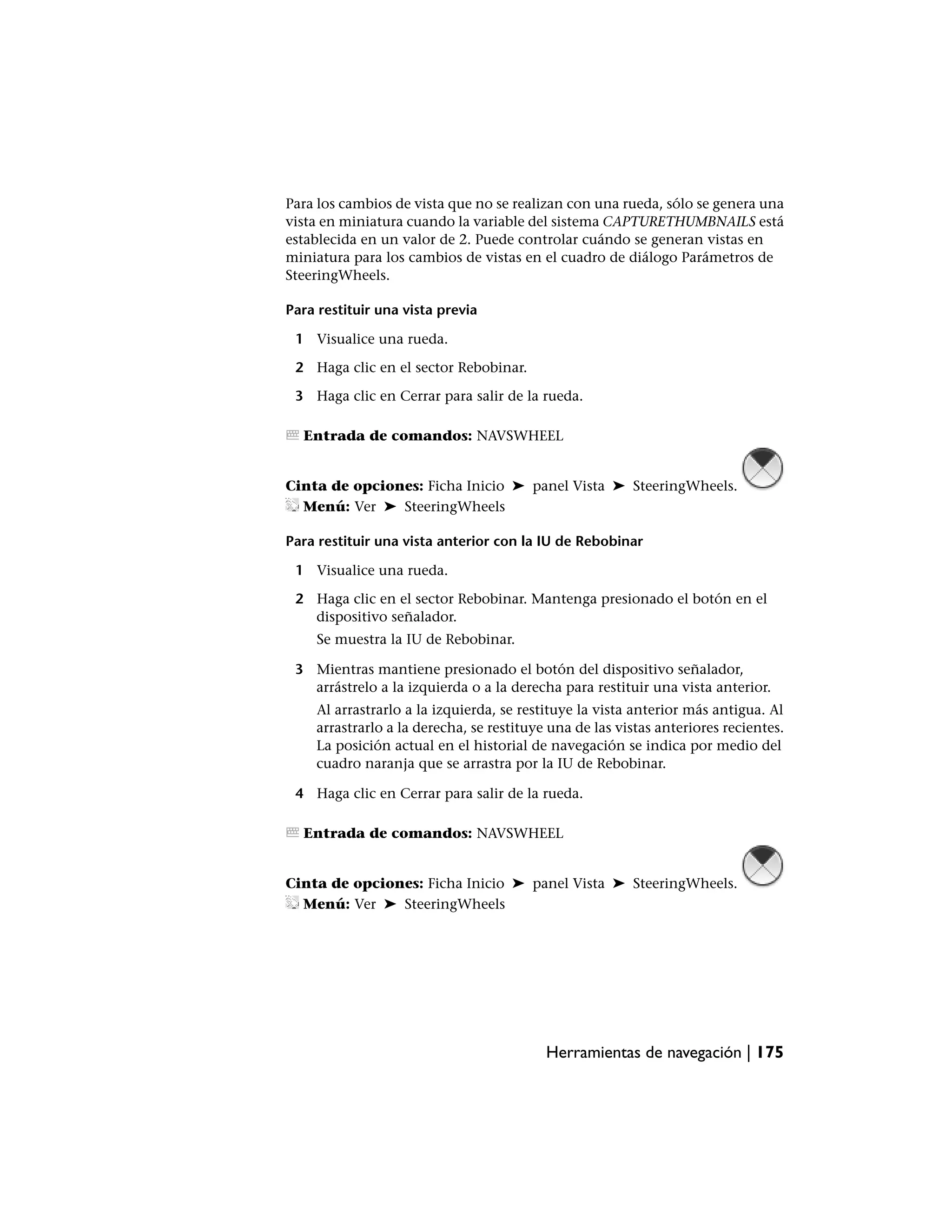 Para los cambios de vista que no se realizan con una rueda, sólo se genera una vista en miniatura cuando la variable del sistema CAPTURETHUMBNAILS está establecida en un valor de 2. Puede controlar cuándo se generan vistas en miniatura para los cambios de vistas en el cuadro de diálogo Parámetros de SteeringWheels.

Para restituir una vista previa

1 Visualice una rueda.

2 Haga clic en el sector Rebobinar.

3 Haga clic en Cerrar para salir de la rueda.

Entrada de comandos: NAVSWHEEL

Cinta de opciones: Ficha Inicio ➤ panel Vista ➤ SteeringWheels.
Menú: Ver ➤ SteeringWheels

Para restituir una vista anterior con la IU de Rebobinar

1 Visualice una rueda.

2 Haga clic en el sector Rebobinar. Mantenga presionado el botón en el dispositivo señalador.

Se muestra la IU de Rebobinar.

3 Mientras mantiene presionado el botón del dispositivo señalador, arrástrelo a la izquierda o a la derecha para restituir una vista anterior.

Al arrastrarlo a la izquierda, se restituye la vista anterior más antigua. Al arrastrarlo a la derecha, se restituye una de las vistas anteriores recientes. La posición actual en el historial de navegación se indica por medio del cuadro naranja que se arrastra por la IU de Rebobinar.

4 Haga clic en Cerrar para salir de la rueda.

Entrada de comandos: NAVSWHEEL

Cinta de opciones: Ficha Inicio ➤ panel Vista ➤ SteeringWheels.
Menú: Ver ➤ SteeringWheels

Herramientas de navegación | 175